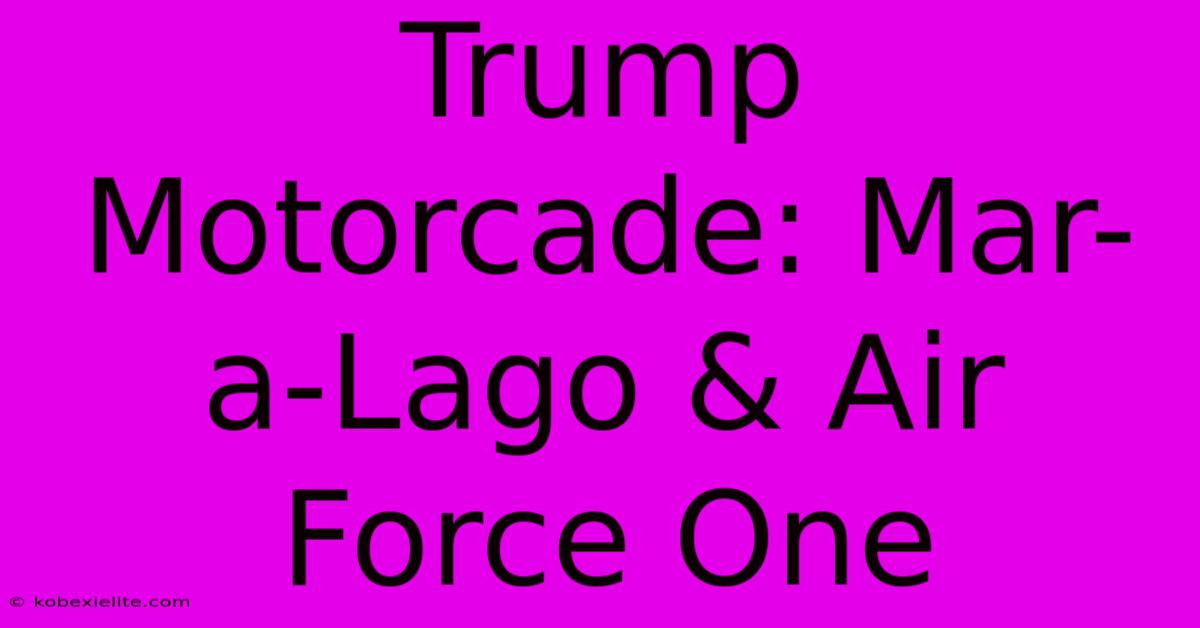 Trump Motorcade: Mar-a-Lago & Air Force One

© kobexielite.com